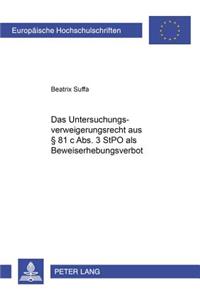 Europäische Hochschulschriften

Beatrix Suffa

Das Untersuchungsverweigerungsrecht aus § 81 c Abs. 3 StPO als Beweiserhebungsverbot

PETER LANG